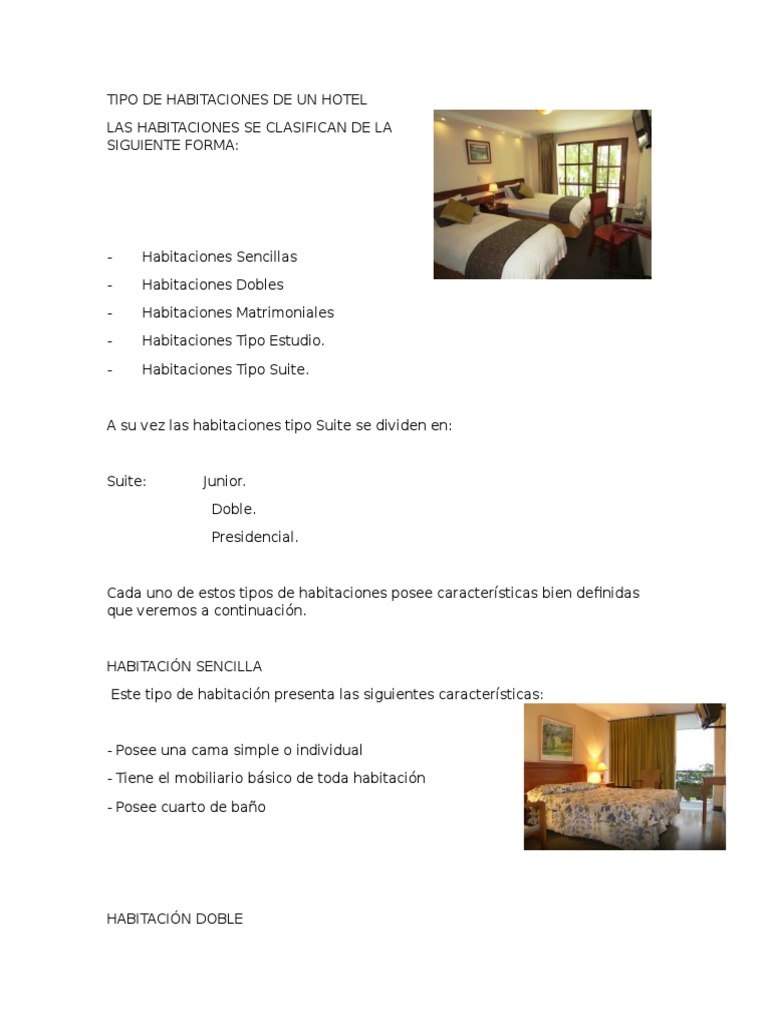 TIPO DE HABITACIONES DE UN HOTEL

LAS HABITACIONES SE CLASIFICAN DE LA SIGUIENTE FORMA:

- Habitaciones Sencillas
- Habitaciones Dobles
- Habitaciones Matrimoniales
- Habitaciones Tipo Estudio.
- Habitaciones Tipo Suite.

A su vez las habitaciones tipo Suite se dividen en:

Suite: Junior.
Doble.
Presidencial.

Cada uno de estos tipos de habitaciones posee características bien definidas que veremos a continuación.

HABITACIÓN SENCILLA

Este tipo de habitación presenta las siguientes características:

- Posee una cama simple o individual
- Tiene el mobiliario básico de toda habitación
- Posee cuarto de baño

HABITACIÓN DOBLE